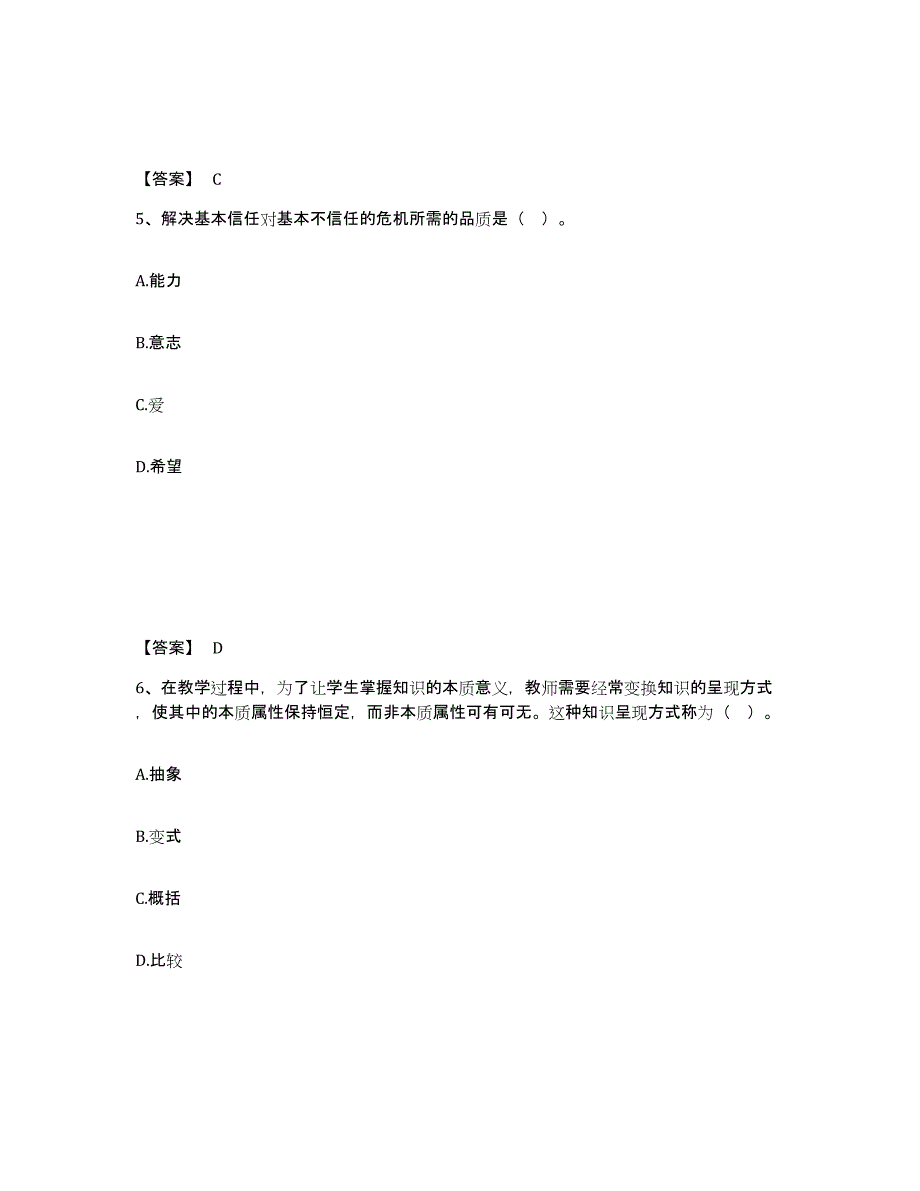 【答案】 C

5、解决基本信任对基本不信任的危机所需的品质是（ ）。

A.能力

B.意志

C.爱

D.希望

【答案】 D

6、在教学过程中，为了让学生掌握知识的本质意义，教师需要经常变换知识的呈现方式，使其中的本质属性保持恒定，而非本质属性可有可无。这种知识呈现方式称为（ ）。

A.抽象

B.变式

C.概括

D.比较